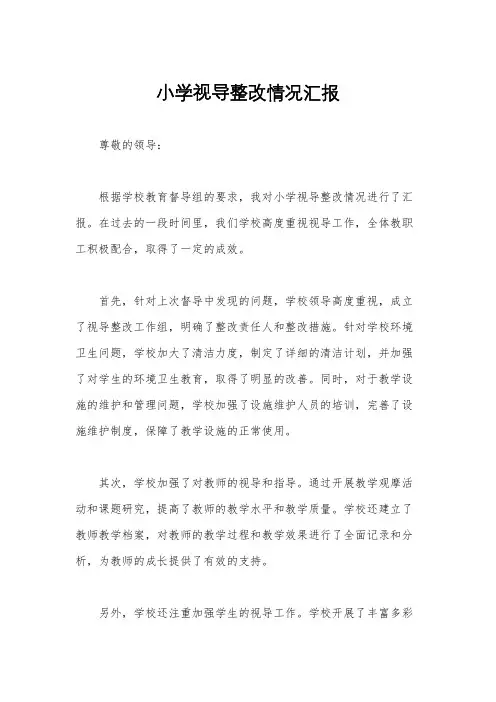 小学视导整改情况汇报

尊敬的领导：

根据学校教育督导组的要求，我对小学视导整改情况进行了汇报。在过去的一段时间里，我们学校高度重视视导工作，全体教职工积极配合，取得了一定的成效。

首先，针对上次督导中发现的问题，学校领导高度重视，成立了视导整改工作组，明确了整改责任人和整改措施。针对学校环境卫生问题，学校加大了清洁力度，制定了详细的清洁计划，并加强了对学生的环境卫生教育，取得了明显的改善。同时，对于教学设施的维护和管理问题，学校加强了设施维护人员的培训，完善了设施维护制度，保障了教学设施的正常使用。

其次，学校加强了对教师的视导和指导。通过开展教学观摩活动和课题研究，提高了教师的教学水平和教学质量。学校还建立了教师教学档案，对教师的教学过程和教学效果进行了全面记录和分析，为教师的成长提供了有效的支持。

另外，学校还注重加强学生的视导工作。学校开展了丰富多彩